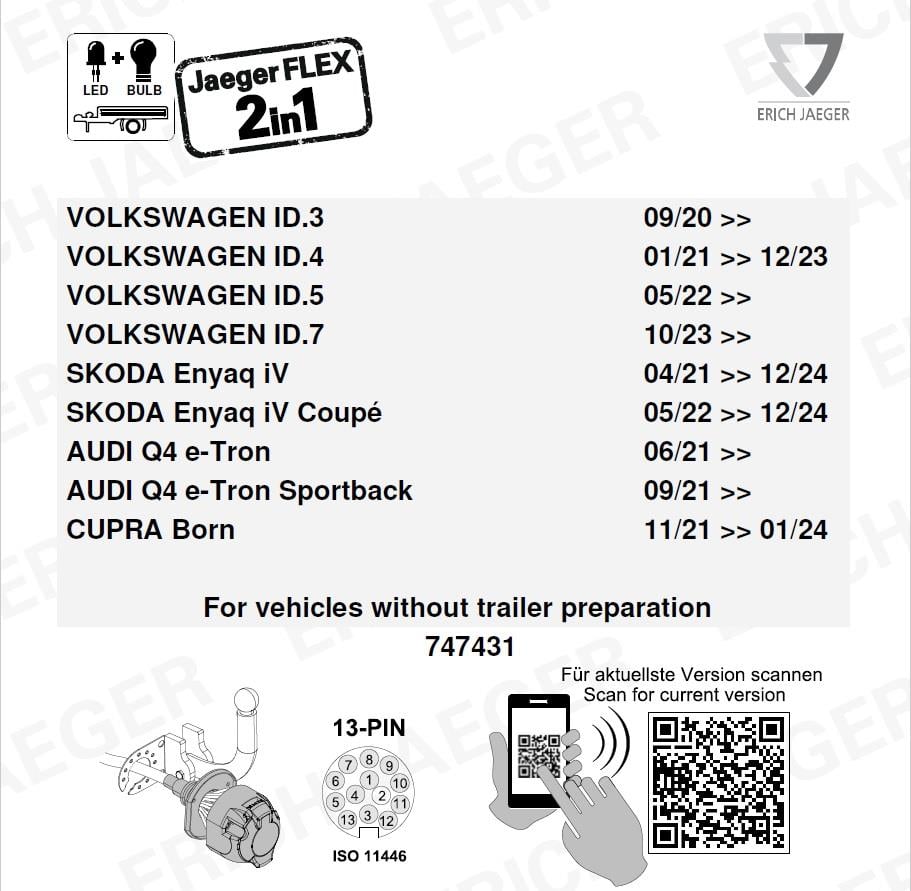 LED + BULB

Jaeger FLEX 2in1

ERICH JAEGER

| | |
|---|---|
| VOLKSWAGEN ID.3 | 09/20 >> |
| VOLKSWAGEN ID.4 | 01/21 >> 12/23 |
| VOLKSWAGEN ID.5 | 05/22 >> |
| VOLKSWAGEN ID.7 | 10/23 >> |
| SKODA Enyaq iV | 04/21 >> 12/24 |
| SKODA Enyaq iV Coupé | 05/22 >> 12/24 |
| AUDI Q4 e-Tron | 06/21 >> |
| AUDI Q4 e-Tron Sportback | 09/21 >> |
| CUPRA Born | 11/21 >> 01/24 |

For vehicles without trailer preparation

747431

13-PIN

7 8 9 6 1 10 5 4 2 11 13 3 12

ISO 11446

Für aktuellste Version scannen
Scan for current version

ERICH JAEGER